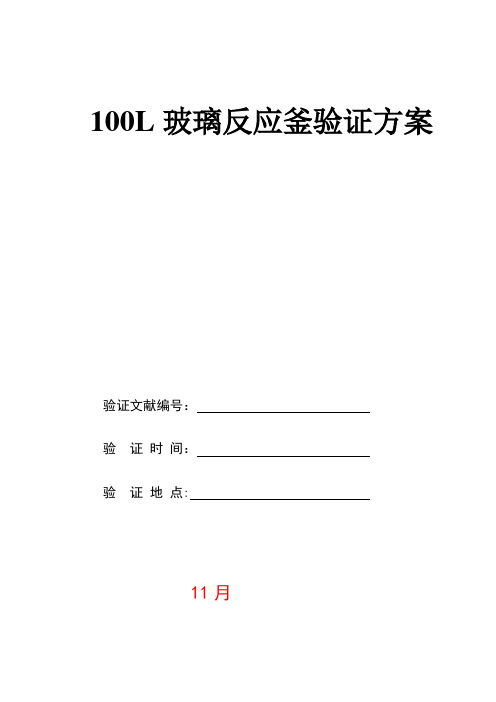 100L 玻璃反应釜验证方案

验证文献编号：

验 证 时 间：

验 证 地 点:

11 月